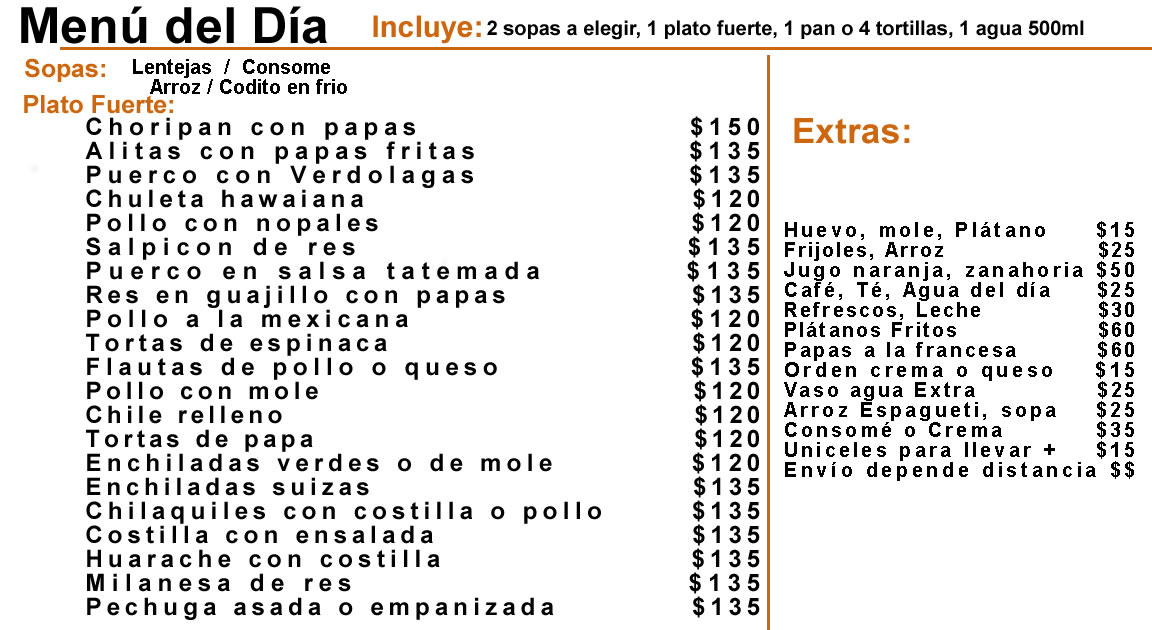 Menú del Día Incluye: 2 sopas a elegir, 1 plato fuerte, 1 pan o 4 tortillas, 1 agua 500ml

Sopas: Lentejas / Consome
Arroz / Codito en frio

Plato Fuerte:
Choripan con papas $150
Alitas con papas fritas $135
Puerco con Verdolagas $135
Chuleta hawaiana $120
Pollo con nopales $120
Salpicon de res $135
Puerco en salsa tatemada $135
Res en guajillo con papas $135
Pollo a la mexicana $120
Tortas de espinaca $120
Flautas de pollo o queso $135
Pollo con mole $120
Chile relleno $120
Tortas de papa $120
Enchiladas verdes o de mole $120
Enchiladas suizas $135
Chilaquiles con costilla o pollo $135
Costilla con ensalada $135
Huarache con costilla $135
Milanesa de res $135
Pechuga asada o empanizada $135

Extras:

Huevo, mole, Plátano $15
Frijoles, Arroz $25
Jugo naranja, zanahoria $50
Café, Té, Agua del día $25
Refrescos, Leche $30
Plátanos Fritos $60
Papas a la francesa $60
Orden crema o queso $15
Vaso agua Extra $25
Arroz Espagueti, sopa $25
Consomé o Crema $35
Uniceles para llevar + $15
Envío depende distancia $$